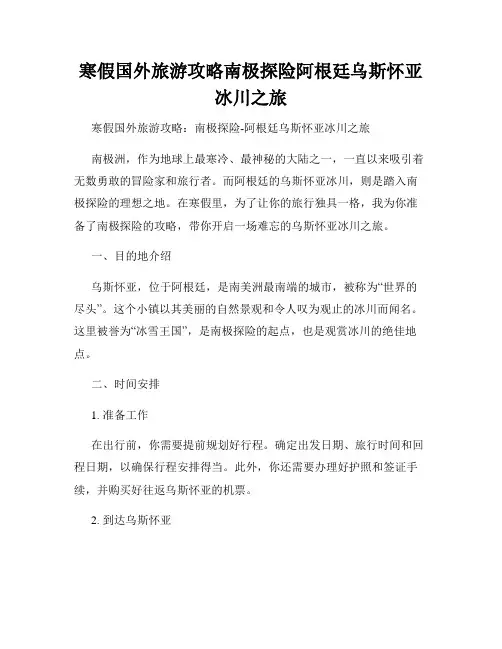 寒假国外旅游攻略南极探险阿根廷乌斯怀亚冰川之旅

寒假国外旅游攻略：南极探险-阿根廷乌斯怀亚冰川之旅

南极洲，作为地球上最寒冷、最神秘的大陆之一，一直以来吸引着无数勇敢的冒险家和旅行者。而阿根廷的乌斯怀亚冰川，则是踏入南极探险的理想之地。在寒假里，为了让你的旅行独具一格，我为你准备了南极探险的攻略，带你开启一场难忘的乌斯怀亚冰川之旅。

一、目的地介绍

乌斯怀亚，位于阿根廷，是南美洲最南端的城市，被称为“世界的尽头”。这个小镇以其美丽的自然景观和令人叹为观止的冰川而闻名。这里被誉为“冰雪王国”，是南极探险的起点，也是观赏冰川的绝佳地点。

二、时间安排

1. 准备工作

在出行前，你需要提前规划好行程。确定出发日期、旅行时间和回程日期，以确保行程安排得当。此外，你还需要办理好护照和签证手续，并购买好往返乌斯怀亚的机票。

2. 到达乌斯怀亚